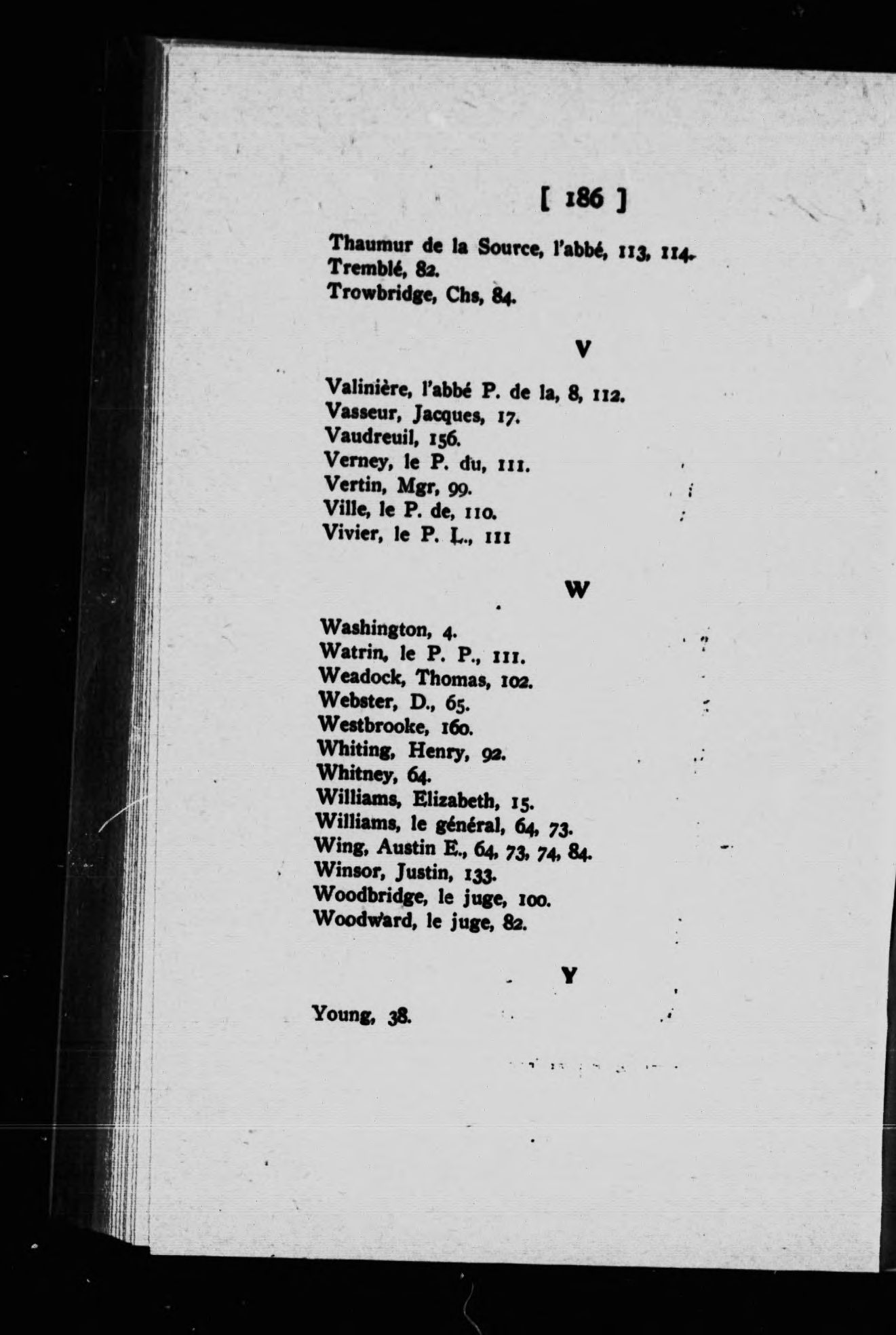 [ 186 ]

Thaumur de la Source, l'abbé, 113, 114.
Tremblé, 82.
Trowbridge, Chs, 84.

V

Valinière, l'abbé P. de la, 8, 112.
Vasseur, Jacques, 17.
Vaudreuil, 156.
Verney, le P. du, 111.
Vertin, Mgr, 99.
Ville, le P. de, 110.
Vivier, le P. L., 111

W

Washington, 4.
Watrin, le P. P., 111.
Weadock, Thomas, 102.
Webster, D., 65.
Westbrooke, 160.
Whiting, Henry, 92.
Whitney, 64.
Williams, Elizabeth, 15.
Williams, le général, 64, 73.
Wing, Austin E., 64, 73, 74, 84.
Winsor, Justin, 133.
Woodbridge, le juge, 100.
Woodward, le juge, 82.

Y

Young, 38.